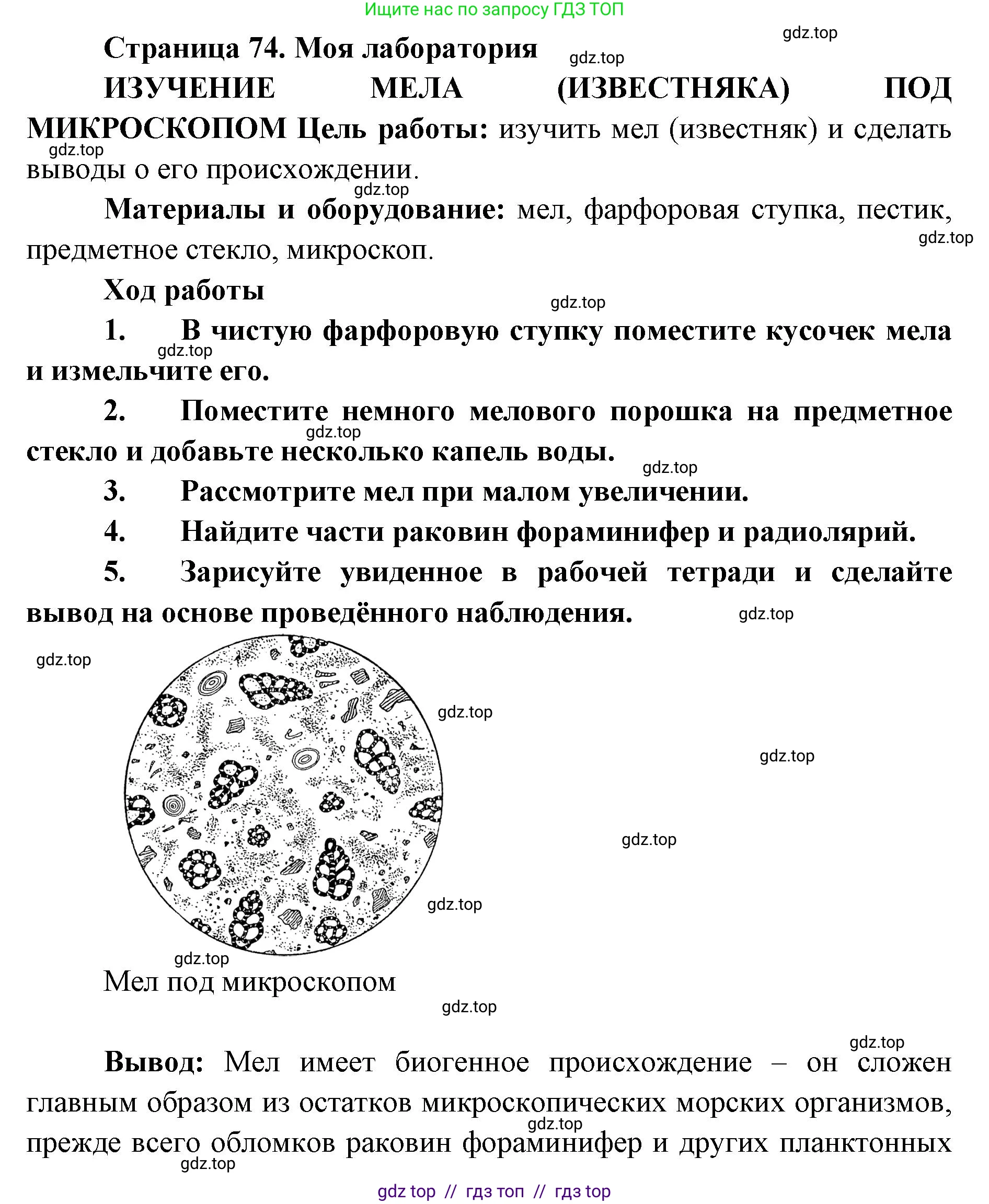 Ищите нас по запросу ГДЗ ТОП

gdz.top

Страница 74. Моя лаборатория

gdz.top

ИЗУЧЕНИЕ МЕЛА (ИЗВЕСТНЯКА) ПОД МИКРОСКОПОМ Цель работы: изучить мел (известняк) и сделать выводы о его происхождении.

gdz.top

gdz.top

Материалы и оборудование: мел, фарфоровая ступка, пестик, предметное стекло, микроскоп.

gdz.top

Ход работы

gdz.top

1. В чистую фарфоровую ступку поместите кусочек мела и измельчите его.

gdz.top

2. Поместите немного мелового порошка на предметное стекло и добавьте несколько капель воды.

gdz.top

gdz.top

3. Рассмотрите мел при малом увеличении.

4. Найдите части раковин фораминифер и радиолярий.

5. Зарисуйте увиденное в рабочей тетради и сделайте вывод на основе проведённого наблюдения.

gdz.top

gdz.top

gdz.top

gdz.top

gdz.top

gdz.top

gdz.top

Мел под микроскопом

gdz.top

gdz.top

Вывод: Мел имеет биогенное происхождение – он сложен главным образом из остатков микроскопических морских организмов, прежде всего обломков раковин фораминифер и других планктонных

gdz.top

gdz.top

gdz top // гдз топ // гдз top